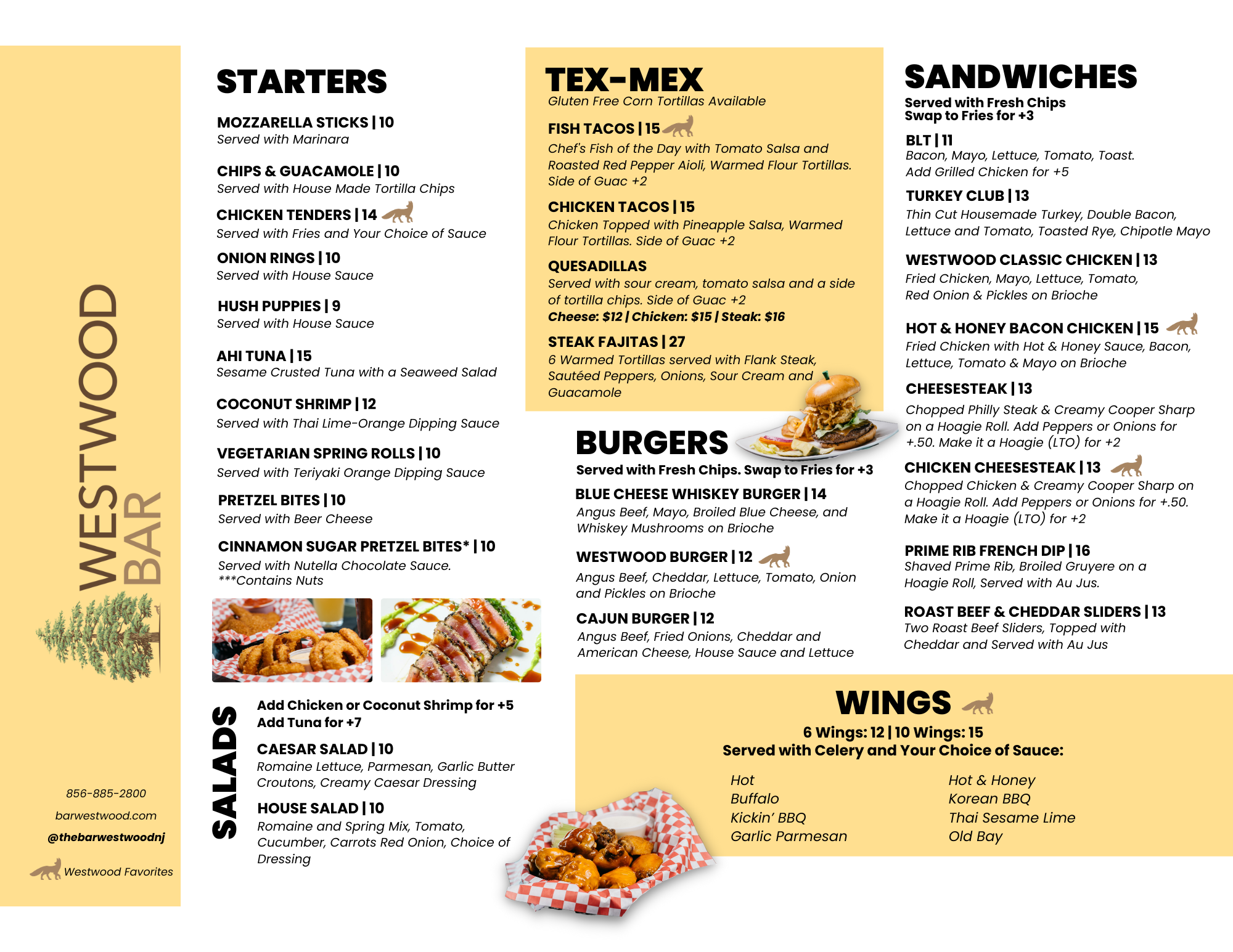 WESTWOOD BAR

856-885-2800

barwestwood.com

@thebarwestwoodnj

Westwood Favorites

STARTERS

MOZZARELLA STICKS | 10
Served with Marinara

CHIPS & GUACAMOLE | 10
Served with House Made Tortilla Chips

CHICKEN TENDERS | 14
Served with Fries and Your Choice of Sauce

ONION RINGS | 10
Served with House Sauce

HUSH PUPPIES | 9
Served with House Sauce

AHI TUNA | 15
Sesame Crusted Tuna with a Seaweed Salad

COCONUT SHRIMP | 12
Served with Thai Lime-Orange Dipping Sauce

VEGETARIAN SPRING ROLLS | 10
Served with Teriyaki Orange Dipping Sauce

PRETZEL BITES | 10
Served with Beer Cheese

CINNAMON SUGAR PRETZEL BITES* | 10
Served with Nutella Chocolate Sauce.
***Contains Nuts

SALADS

Add Chicken or Coconut Shrimp for +5
Add Tuna for +7

CAESAR SALAD | 10
Romaine Lettuce, Parmesan, Garlic Butter Croutons, Creamy Caesar Dressing

HOUSE SALAD | 10
Romaine and Spring Mix, Tomato, Cucumber, Carrots Red Onion, Choice of Dressing

TEX-MEX
Gluten Free Corn Tortillas Available

FISH TACOS | 15
Chef's Fish of the Day with Tomato Salsa and Roasted Red Pepper Aioli, Warmed Flour Tortillas. Side of Guac +2

CHICKEN TACOS | 15
Chicken Topped with Pineapple Salsa, Warmed Flour Tortillas. Side of Guac +2

QUESADILLAS
Served with sour cream, tomato salsa and a side of tortilla chips. Side of Guac +2
Cheese: $12 | Chicken: $15 | Steak: $16

STEAK FAJITAS | 27
6 Warmed Tortillas served with Flank Steak, Sautéed Peppers, Onions, Sour Cream and Guacamole

BURGERS
Served with Fresh Chips. Swap to Fries for +3

BLUE CHEESE WHISKEY BURGER | 14
Angus Beef, Mayo, Broiled Blue Cheese, and Whiskey Mushrooms on Brioche

WESTWOOD BURGER | 12
Angus Beef, Cheddar, Lettuce, Tomato, Onion and Pickles on Brioche

CAJUN BURGER | 12
Angus Beef, Fried Onions, Cheddar and American Cheese, House Sauce and Lettuce

SANDWICHES
Served with Fresh Chips
Swap to Fries for +3

BLT | 11
Bacon, Mayo, Lettuce, Tomato, Toast.
Add Grilled Chicken for +5

TURKEY CLUB | 13
Thin Cut Housemade Turkey, Double Bacon, Lettuce and Tomato, Toasted Rye, Chipotle Mayo

WESTWOOD CLASSIC CHICKEN | 13
Fried Chicken, Mayo, Lettuce, Tomato, Red Onion & Pickles on Brioche

HOT & HONEY BACON CHICKEN | 15
Fried Chicken with Hot & Honey Sauce, Bacon, Lettuce, Tomato & Mayo on Brioche

CHEESESTEAK | 13
Chopped Philly Steak & Creamy Cooper Sharp on a Hoagie Roll. Add Peppers or Onions for +.50. Make it a Hoagie (LTO) for +2

CHICKEN CHEESESTEAK | 13
Chopped Chicken & Creamy Cooper Sharp on a Hoagie Roll. Add Peppers or Onions for +.50. Make it a Hoagie (LTO) for +2

PRIME RIB FRENCH DIP | 16
Shaved Prime Rib, Broiled Gruyere on a Hoagie Roll, Served with Au Jus.

ROAST BEEF & CHEDDAR SLIDERS | 13
Two Roast Beef Sliders, Topped with Cheddar and Served with Au Jus

WINGS
6 Wings: 12 | 10 Wings: 15
Served with Celery and Your Choice of Sauce:

Hot
Buffalo
Kickin' BBQ
Garlic Parmesan

Hot & Honey
Korean BBQ
Thai Sesame Lime
Old Bay